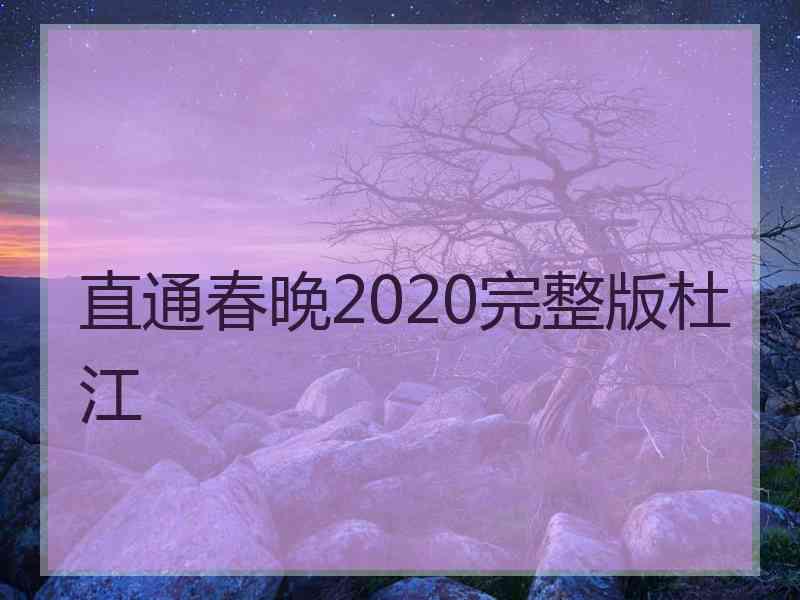 直通春晚2020完整版杜江